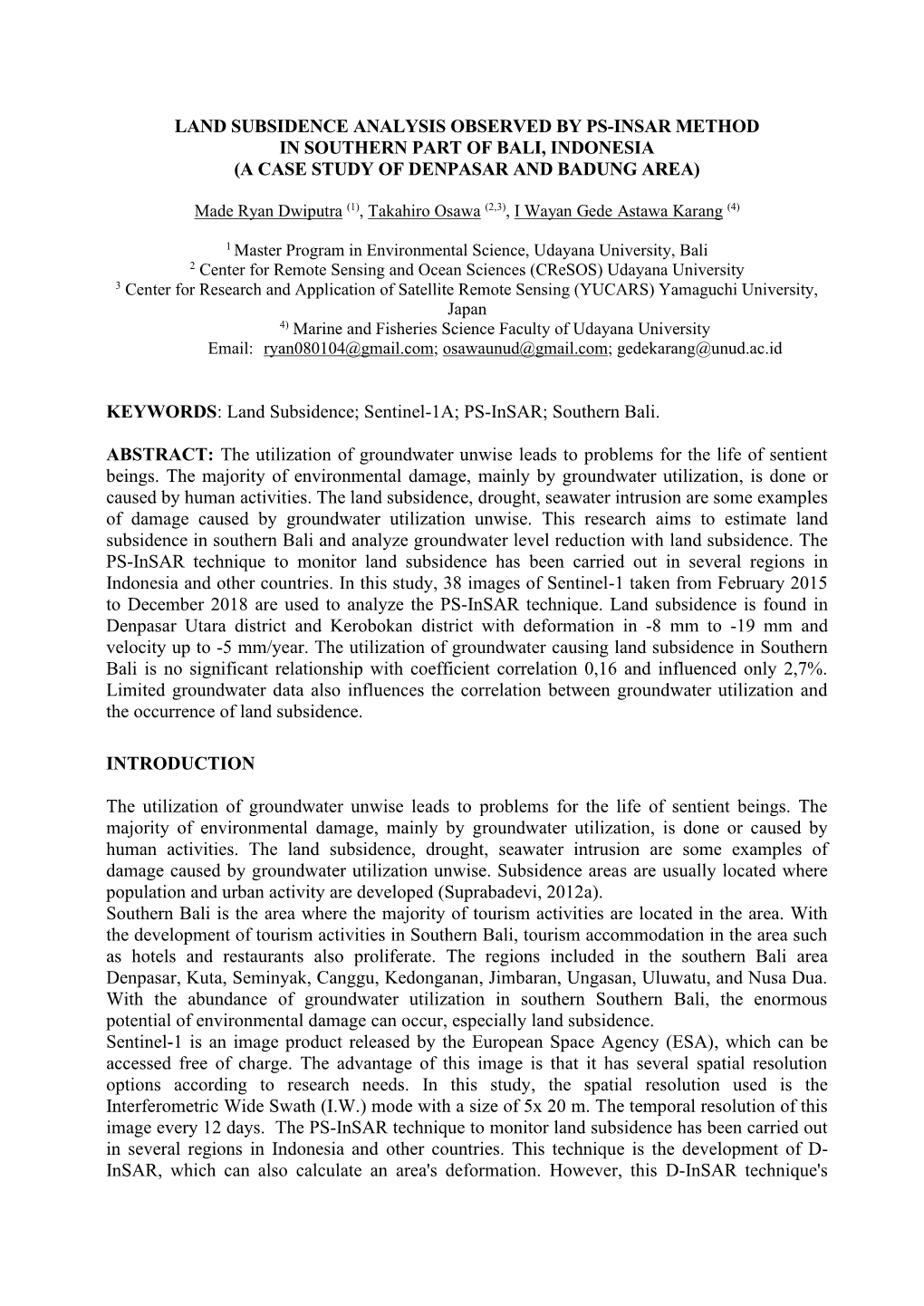 LAND SUBSIDENCE ANALYSIS OBSERVED BY PS-INSAR METHOD IN SOUTHERN PART OF BALI, INDONESIA (A CASE STUDY OF DENPASAR AND BADUNG AREA)

Made Ryan Dwiputra $^{(1)}$, Takahiro Osawa $^{(2,3)}$, I Wayan Gede Astawa Karang $^{(4)}$

$^{1}$ Master Program in Environmental Science, Udayana University, Bali
$^{2}$ Center for Remote Sensing and Ocean Sciences (CReSOS) Udayana University
$^{3}$ Center for Research and Application of Satellite Remote Sensing (YUCARS) Yamaguchi University, Japan
$^{4)}$ Marine and Fisheries Science Faculty of Udayana University
Email: ryan080104@gmail.com; osawaunud@gmail.com; gedekarang@unud.ac.id

KEYWORDS: Land Subsidence; Sentinel-1A; PS-InSAR; Southern Bali.

ABSTRACT: The utilization of groundwater unwise leads to problems for the life of sentient beings. The majority of environmental damage, mainly by groundwater utilization, is done or caused by human activities. The land subsidence, drought, seawater intrusion are some examples of damage caused by groundwater utilization unwise. This research aims to estimate land subsidence in southern Bali and analyze groundwater level reduction with land subsidence. The PS-InSAR technique to monitor land subsidence has been carried out in several regions in Indonesia and other countries. In this study, 38 images of Sentinel-1 taken from February 2015 to December 2018 are used to analyze the PS-InSAR technique. Land subsidence is found in Denpasar Utara district and Kerobokan district with deformation in -8 mm to -19 mm and velocity up to -5 mm/year. The utilization of groundwater causing land subsidence in Southern Bali is no significant relationship with coefficient correlation 0,16 and influenced only 2,7%. Limited groundwater data also influences the correlation between groundwater utilization and the occurrence of land subsidence.

INTRODUCTION

The utilization of groundwater unwise leads to problems for the life of sentient beings. The majority of environmental damage, mainly by groundwater utilization, is done or caused by human activities. The land subsidence, drought, seawater intrusion are some examples of damage caused by groundwater utilization unwise. Subsidence areas are usually located where population and urban activity are developed (Suprabadevi, 2012a).
Southern Bali is the area where the majority of tourism activities are located in the area. With the development of tourism activities in Southern Bali, tourism accommodation in the area such as hotels and restaurants also proliferate. The regions included in the southern Bali area Denpasar, Kuta, Seminyak, Canggu, Kedonganan, Jimbaran, Ungasan, Uluwatu, and Nusa Dua. With the abundance of groundwater utilization in southern Southern Bali, the enormous potential of environmental damage can occur, especially land subsidence.
Sentinel-1 is an image product released by the European Space Agency (ESA), which can be accessed free of charge. The advantage of this image is that it has several spatial resolution options according to research needs. In this study, the spatial resolution used is the Interferometric Wide Swath (I.W.) mode with a size of 5x 20 m. The temporal resolution of this image every 12 days. The PS-InSAR technique to monitor land subsidence has been carried out in several regions in Indonesia and other countries. This technique is the development of D-InSAR, which can also calculate an area's deformation. However, this D-InSAR technique's